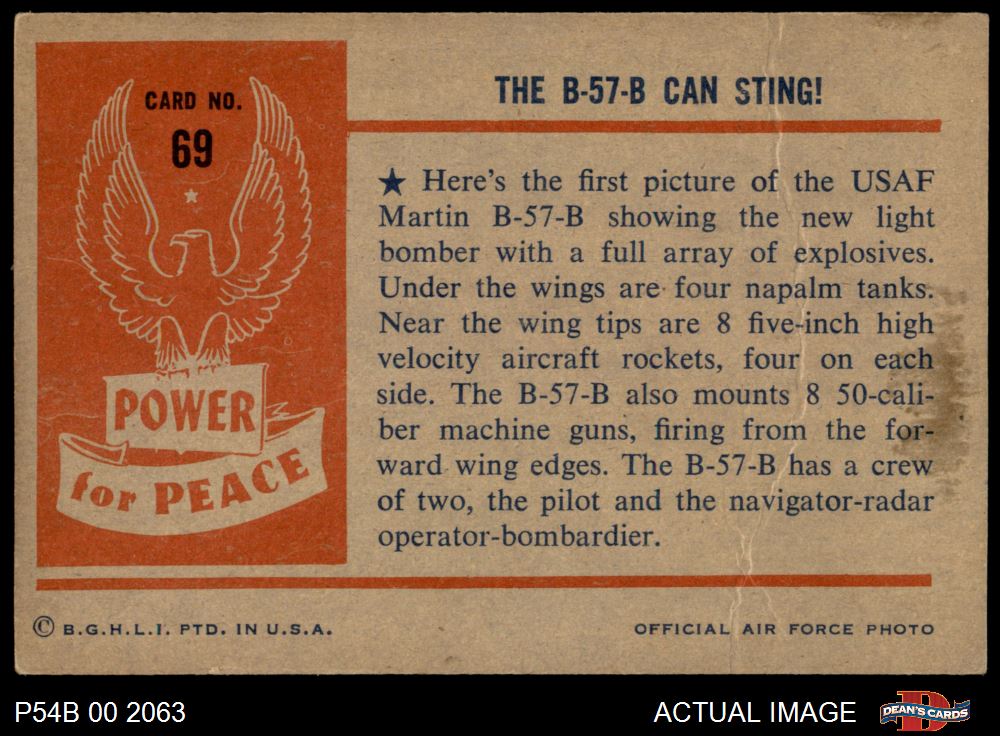 CARD NO.
69

POWER
for PEACE

THE B-57-B CAN STING!

★ Here's the first picture of the USAF Martin B-57-B showing the new light bomber with a full array of explosives. Under the wings are four napalm tanks. Near the wing tips are 8 five-inch high velocity aircraft rockets, four on each side. The B-57-B also mounts 8 50-caliber machine guns, firing from the forward wing edges. The B-57-B has a crew of two, the pilot and the navigator-radar operator-bombardier.

© B.G.H.L.I. PTD. IN U.S.A.

OFFICIAL AIR FORCE PHOTO

P54B 00 2063

ACTUAL IMAGE

DEAN'S CARDS